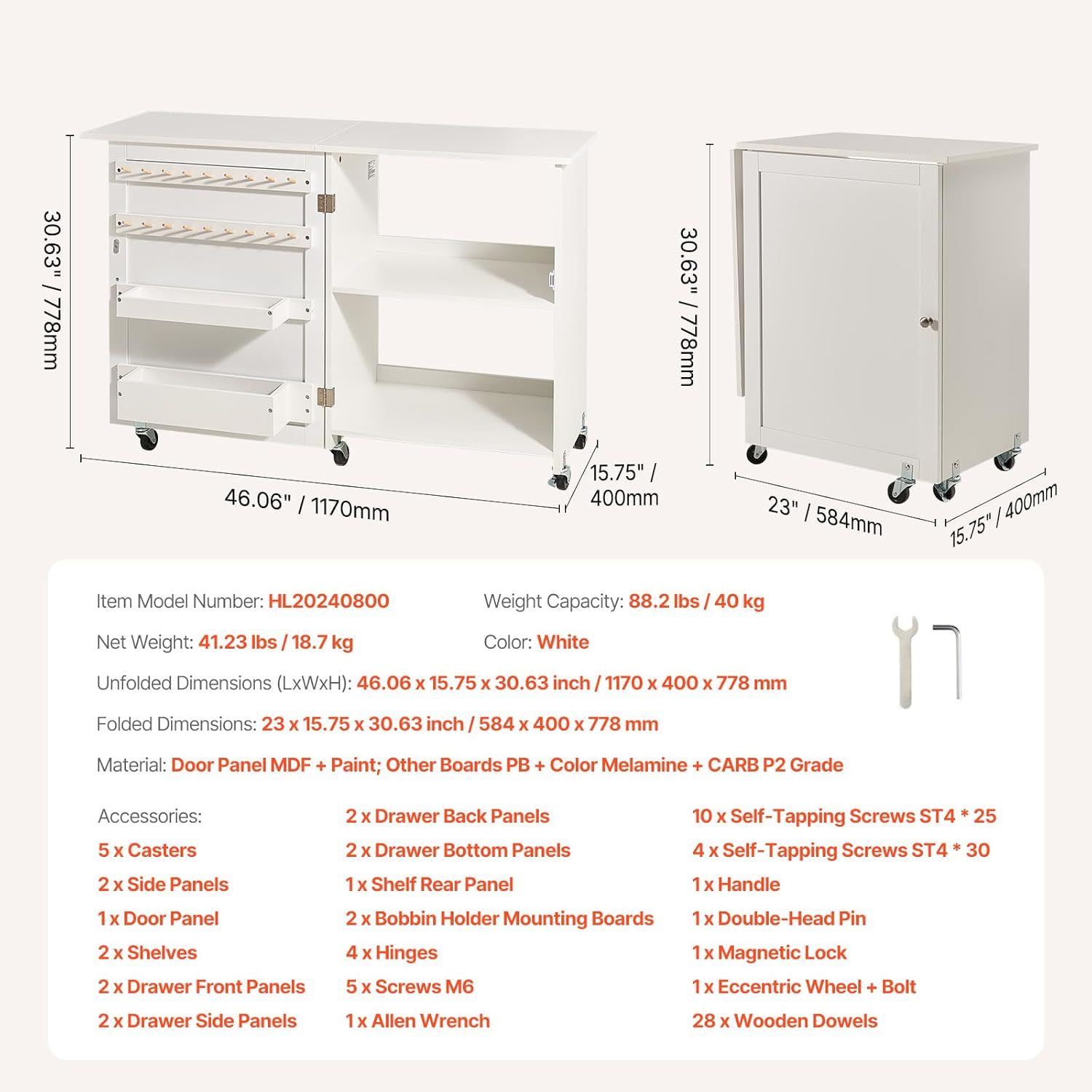 30.63" / 778mm

46.06" / 1170mm

15.75" / 400mm

30.63" / 778mm

23" / 584mm

15.75" / 400mm

Item Model Number: HL20240800

Weight Capacity: 88.2 lbs / 40 kg

Net Weight: 41.23 lbs / 18.7 kg

Color: White

Unfolded Dimensions (LxWxH): 46.06 x 15.75 x 30.63 inch / 1170 x 400 x 778 mm

Folded Dimensions: 23 x 15.75 x 30.63 inch / 584 x 400 x 778 mm

Material: Door Panel MDF + Paint; Other Boards PB + Color Melamine + CARB P2 Grade

Accessories:
5 x Casters
2 x Side Panels
1 x Door Panel
2 x Shelves
2 x Drawer Front Panels
2 x Drawer Side Panels

2 x Drawer Back Panels
2 x Drawer Bottom Panels
1 x Shelf Rear Panel
2 x Bobbin Holder Mounting Boards
4 x Hinges
5 x Screws M6
1 x Allen Wrench

10 x Self-Tapping Screws ST4 * 25
4 x Self-Tapping Screws ST4 * 30
1 x Handle
1 x Double-Head Pin
1 x Magnetic Lock
1 x Eccentric Wheel + Bolt
28 x Wooden Dowels